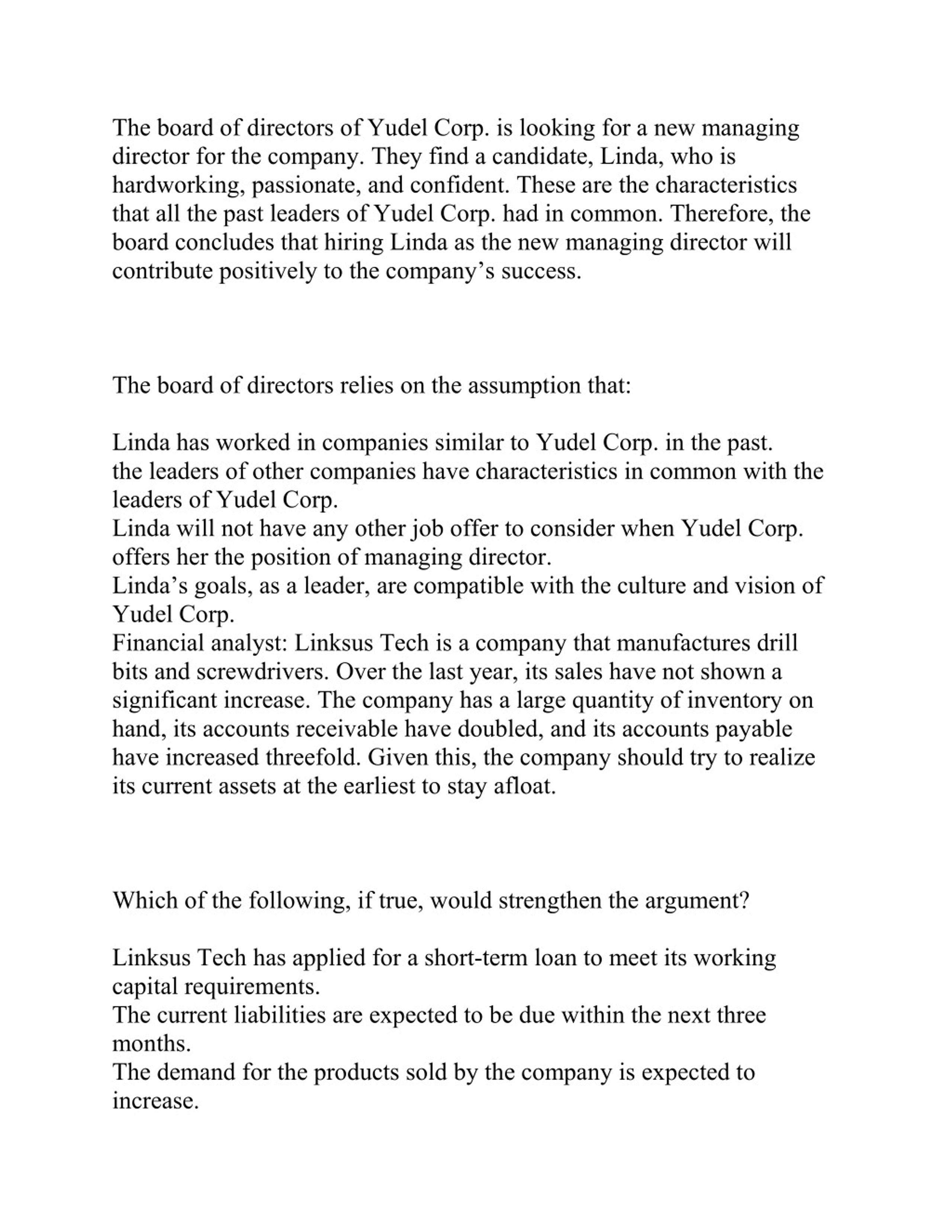 The board of directors of Yudel Corp. is looking for a new managing director for the company. They find a candidate, Linda, who is hardworking, passionate, and confident. These are the characteristics that all the past leaders of Yudel Corp. had in common. Therefore, the board concludes that hiring Linda as the new managing director will contribute positively to the company’s success.

The board of directors relies on the assumption that:

Linda has worked in companies similar to Yudel Corp. in the past.
the leaders of other companies have characteristics in common with the leaders of Yudel Corp.
Linda will not have any other job offer to consider when Yudel Corp. offers her the position of managing director.
Linda’s goals, as a leader, are compatible with the culture and vision of Yudel Corp.
Financial analyst: Linksus Tech is a company that manufactures drill bits and screwdrivers. Over the last year, its sales have not shown a significant increase. The company has a large quantity of inventory on hand, its accounts receivable have doubled, and its accounts payable have increased threefold. Given this, the company should try to realize its current assets at the earliest to stay afloat.

Which of the following, if true, would strengthen the argument?

Linksus Tech has applied for a short-term loan to meet its working capital requirements.
The current liabilities are expected to be due within the next three months.
The demand for the products sold by the company is expected to increase.